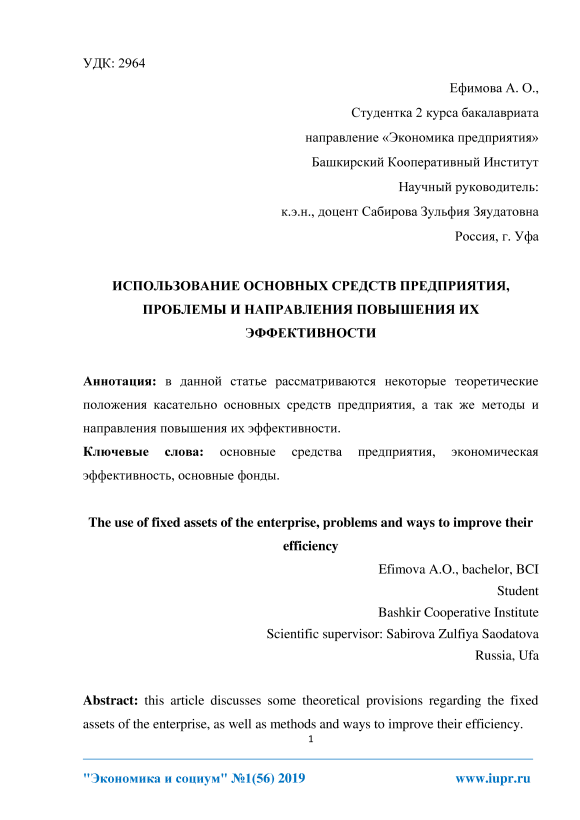 УДК: 2964

Ефимова А. О.,
Студентка 2 курса бакалавриата
направление «Экономика предприятия»
Башкирский Кооперативный Институт
Научный руководитель:
к.э.н., доцент Сабирова Зульфия Зяудатовна
Россия, г. Уфа

ИСПОЛЬЗОВАНИЕ ОСНОВНЫХ СРЕДСТВ ПРЕДПРИЯТИЯ, ПРОБЛЕМЫ И НАПРАВЛЕНИЯ ПОВЫШЕНИЯ ИХ ЭФФЕКТИВНОСТИ

Аннотация: в данной статье рассматриваются некоторые теоретические положения касательно основных средств предприятия, а так же методы и направления повышения их эффективности.

Ключевые слова: основные средства предприятия, экономическая эффективность, основные фонды.

The use of fixed assets of the enterprise, problems and ways to improve their efficiency

Efimova A.O., bachelor, BCI
Student
Bashkir Cooperative Institute
Scientific supervisor: Sabirova Zulfiya Saodatova
Russia, Ufa

Abstract: this article discusses some theoretical provisions regarding the fixed assets of the enterprise, as well as methods and ways to improve their efficiency.

1

"Экономика и социум" №1(56) 2019 www.iupr.ru